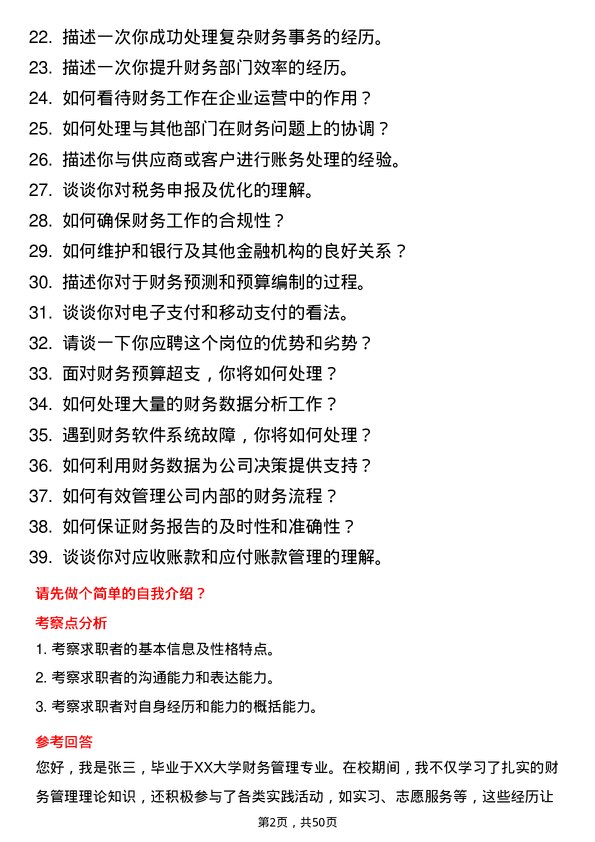 22. 描述一次你成功处理复杂财务事务的经历。
23. 描述一次你提升财务部门效率的经历。
24. 如何看待财务工作在企业运营中的作用？
25. 如何处理与其他部门在财务问题上的协调？
26. 描述你与供应商或客户进行账务处理的经验。
27. 谈谈你对税务申报及优化的理解。
28. 如何确保财务工作的合规性？
29. 如何维护和银行及其他金融机构的良好关系？
30. 描述你对于财务预测和预算编制的过程。
31. 谈谈你对电子支付和移动支付的看法。
32. 请谈一下你应聘这个岗位的优势和劣势？
33. 面对财务预算超支，你将如何处理？
34. 如何处理大量的财务数据分析工作？
35. 遇到财务软件系统故障，你将如何处理？
36. 如何利用财务数据为公司决策提供支持？
37. 如何有效管理公司内部的财务流程？
38. 如何保证财务报告的及时性和准确性？
39. 谈谈你对应收账款和应付账款管理的理解。

请先做个简单的自我介绍？

考察点分析

1. 考察求职者的基本信息及性格特点。
2. 考察求职者的沟通能力和表达能力。
3. 考察求职者对自身经历和能力的概括能力。

参考回答

您好，我是张三，毕业于XX大学财务管理专业。在校期间，我不仅学习了扎实的财务管理理论知识，还积极参与了各类实践活动，如实习、志愿服务等，这些经历让

第2页，共50页